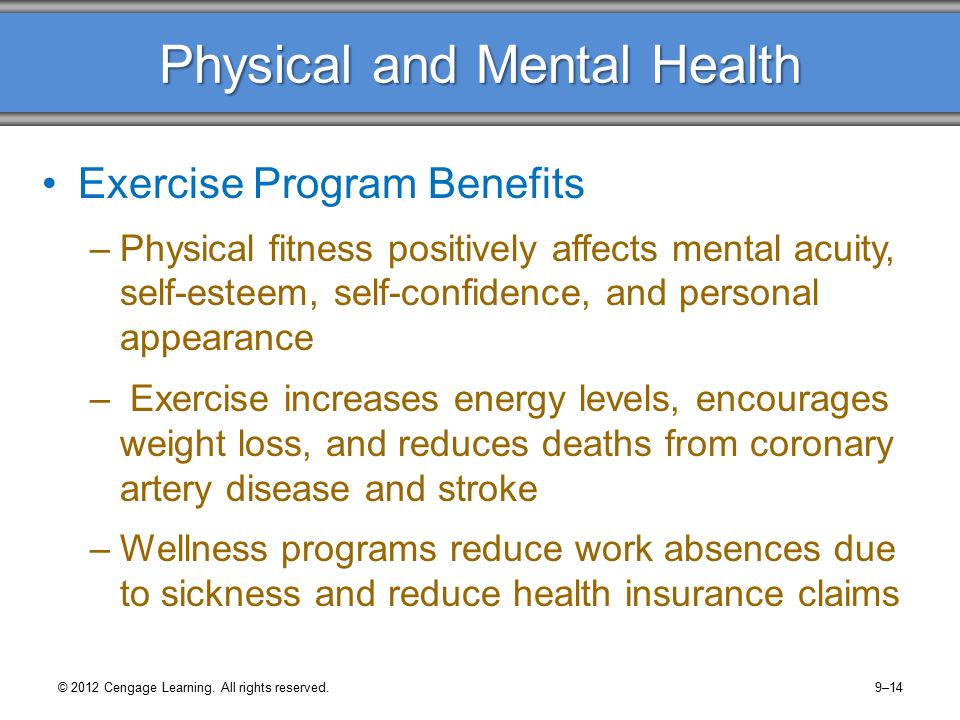 Physical and Mental Health

• Exercise Program Benefits

– Physical fitness positively affects mental acuity, self-esteem, self-confidence, and personal appearance

– Exercise increases energy levels, encourages weight loss, and reduces deaths from coronary artery disease and stroke

– Wellness programs reduce work absences due to sickness and reduce health insurance claims

© 2012 Cengage Learning. All rights reserved.

9–14